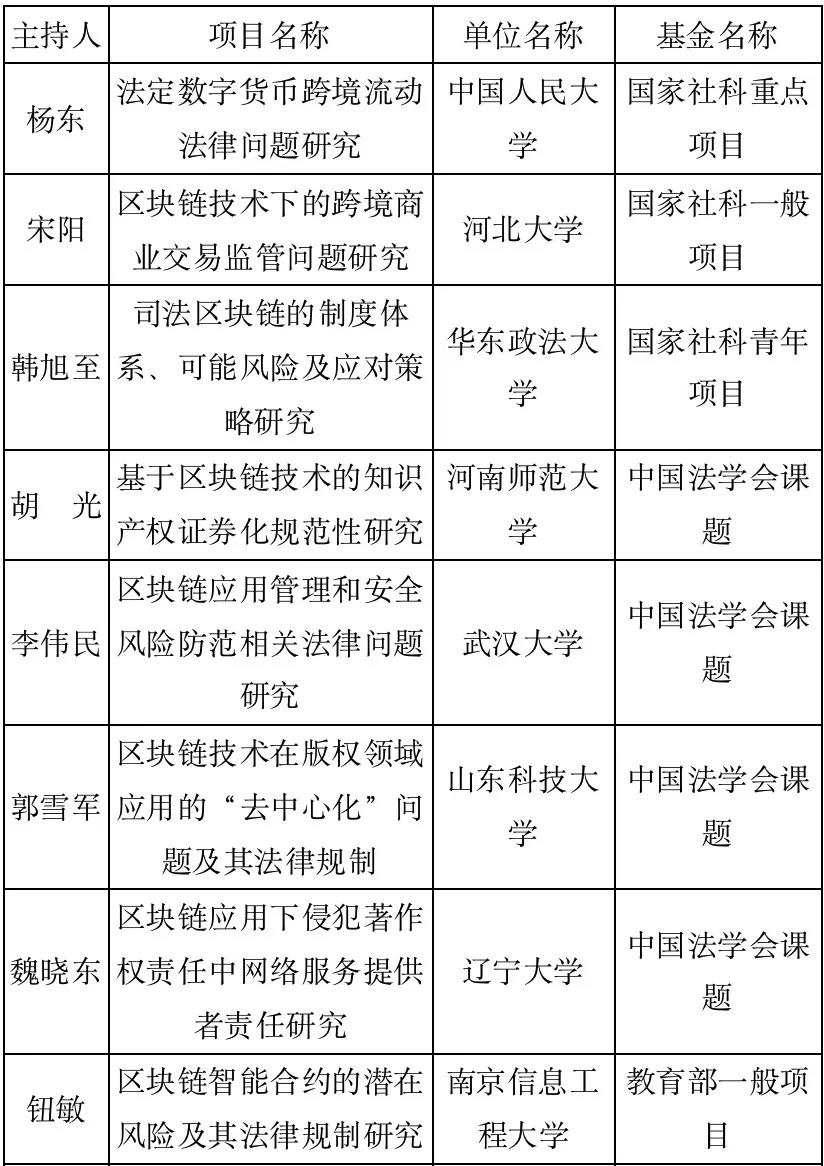 | 主持人 | 项目名称 | 单位名称 | 基金名称 |
|---|---|---|---|
| 杨东 | 法定数字货币跨境流动法律问题研究 | 中国人民大学 | 国家社科重点项目 |
| 宋阳 | 区块链技术下的跨境商业交易监管问题研究 | 河北大学 | 国家社科一般项目 |
| 韩旭至 | 司法区块链的制度体系、可能风险及应对策略研究 | 华东政法大学 | 国家社科青年项目 |
| 胡　光 | 基于区块链技术的知识产权证券化规范性研究 | 河南师范大学 | 中国法学会课题 |
| 李伟民 | 区块链应用管理和安全风险防范相关法律问题研究 | 武汉大学 | 中国法学会课题 |
| 郭雪军 | 区块链技术在版权领域应用的“去中心化”问题及其法律规制 | 山东科技大学 | 中国法学会课题 |
| 魏晓东 | 区块链应用下侵犯著作权责任中网络服务提供者责任研究 | 辽宁大学 | 中国法学会课题 |
| 钮敏 | 区块链智能合约的潜在风险及其法律规制研究 | 南京信息工程大学 | 教育部一般项目 |